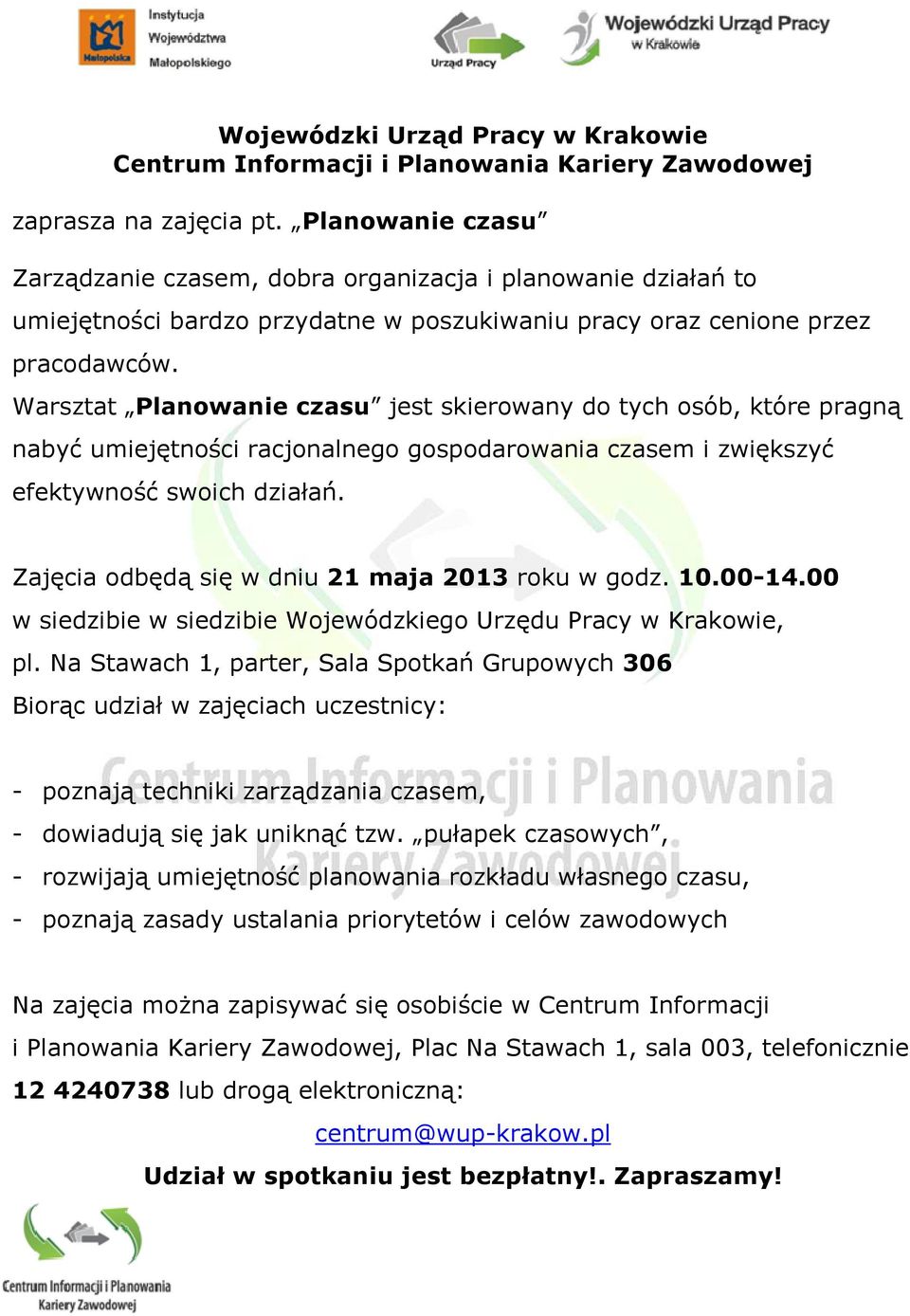 Małopolska Instytucja Województwa Małopolskiego

Urząd Pracy

Wojewódzki Urząd Pracy w Krakowie

Wojewódzki Urząd Pracy w Krakowie
Centrum Informacji i Planowania Kariery Zawodowej

zaprasza na zajęcia pt. „Planowanie czasu”

Zarządzanie czasem, dobra organizacja i planowanie działań to umiejętności bardzo przydatne w poszukiwaniu pracy oraz cenione przez pracodawców.
Warsztat „Planowanie czasu” jest skierowany do tych osób, które pragną nabyć umiejętności racjonalnego gospodarowania czasem i zwiększyć efektywność swoich działań.

Zajęcia odbędą się w dniu 21 maja 2013 roku w godz. 10.00-14.00 w siedzibie w siedzibie Wojewódzkiego Urzędu Pracy w Krakowie, pl. Na Stawach 1, parter, Sala Spotkań Grupowych 306
Biorąc udział w zajęciach uczestnicy:

Centrum Informacji i Planowania Kariery Zawodowej

- poznają techniki zarządzania czasem,
- dowiadują się jak uniknąć tzw. „pułapek czasowych”,
- rozwijają umiejętność planowania rozkładu własnego czasu,
- poznają zasady ustalania priorytetów i celów zawodowych

Na zajęcia można zapisywać się osobiście w Centrum Informacji i Planowania Kariery Zawodowej, Plac Na Stawach 1, sala 003, telefonicznie 12 4240738 lub drogą elektroniczną:
centrum@wup-krakow.pl
Udział w spotkaniu jest bezpłatny!. Zapraszamy!

Centrum Informacji i Planowania Kariery Zawodowej